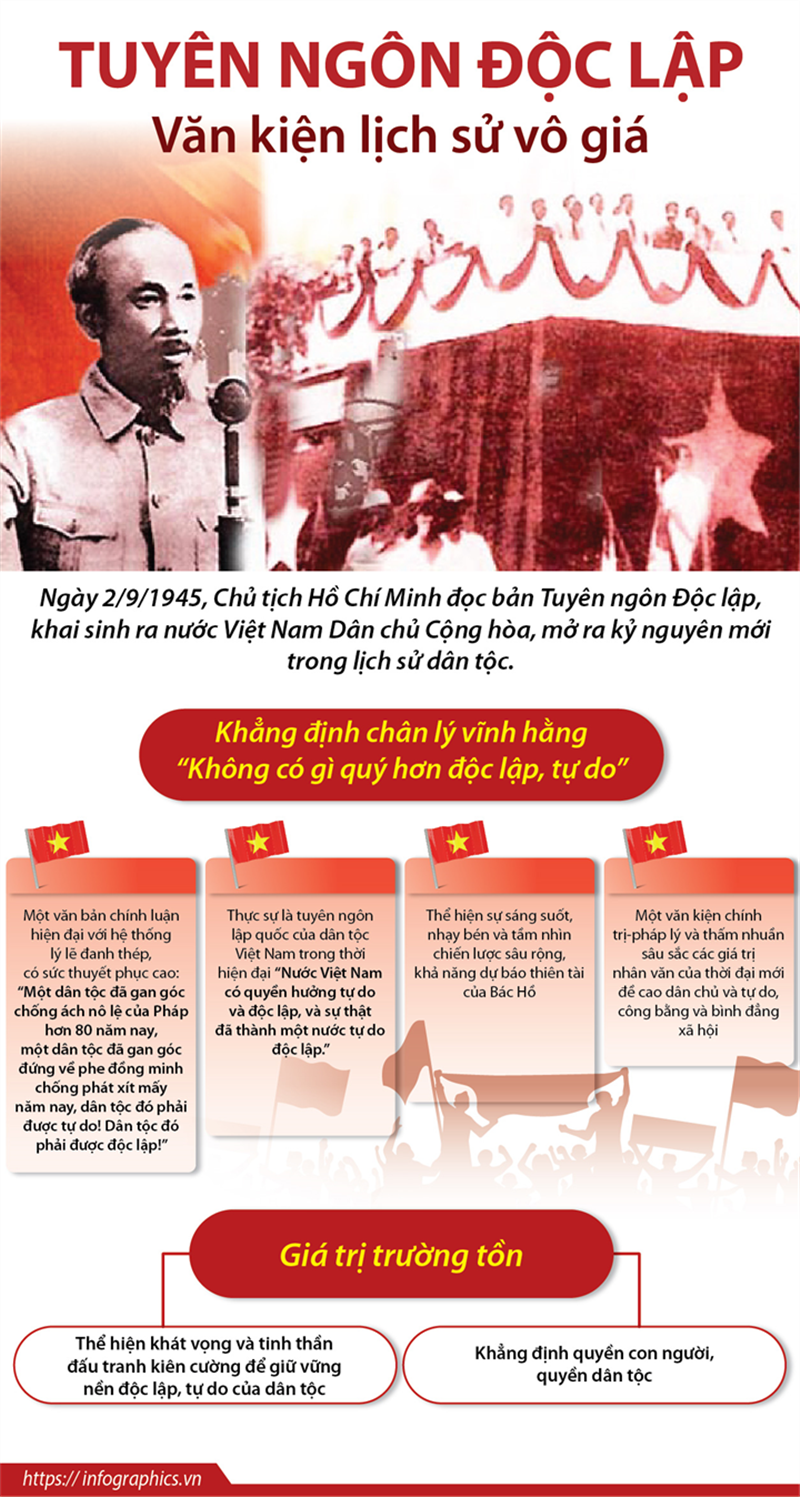 TUYÊN NGÔN ĐỘC LẬP
Văn kiện lịch sử vô giá

Ngày 2/9/1945, Chủ tịch Hồ Chí Minh đọc bản Tuyên ngôn Độc lập, khai sinh ra nước Việt Nam Dân chủ Cộng hòa, mở ra kỷ nguyên mới trong lịch sử dân tộc.

Khẳng định chân lý vĩnh hằng
“Không có gì quý hơn độc lập, tự do”

Một văn bản chính luận hiện đại với hệ thống lý lẽ đanh thép, có sức thuyết phục cao: “Một dân tộc đã gan góc chống ách nô lệ của Pháp hơn 80 năm nay, một dân tộc đã gan góc đứng về phe đồng minh chống phát xít mấy năm nay, dân tộc đó phải được tự do! Dân tộc đó phải được độc lập!”

Thực sự là tuyên ngôn lập quốc của dân tộc Việt Nam trong thời hiện đại “Nước Việt Nam có quyền hưởng tự do và độc lập, và sự thật đã thành một nước tự do độc lập.”

Thể hiện sự sáng suốt, nhạy bén và tầm nhìn chiến lược sâu rộng, khả năng dự báo thiên tài của Bác Hồ

Một văn kiện chính trị-pháp lý và thấm nhuần sâu sắc các giá trị nhân văn của thời đại mới đề cao dân chủ và tự do, công bằng và bình đẳng xã hội

Giá trị trường tồn

Thể hiện khát vọng và tinh thần đấu tranh kiên cường để giữ vững nền độc lập, tự do của dân tộc

Khẳng định quyền con người, quyền dân tộc

https:// infographics.vn